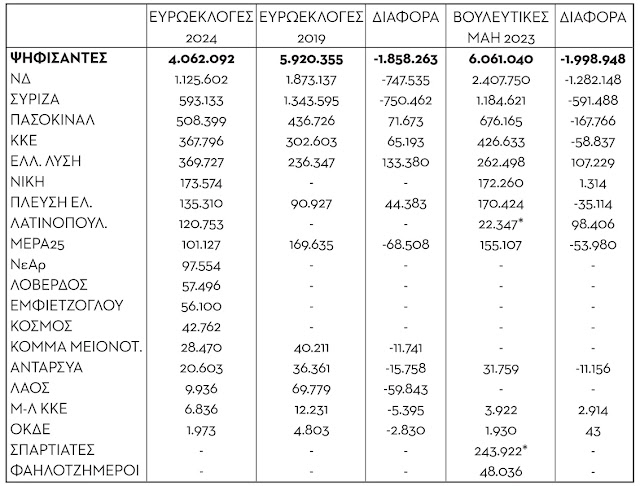 |  | ΕΥΡΩΕΚΛΟΓΕΣ 2024 | ΕΥΡΩΕΚΛΟΓΕΣ 2019 | ΔΙΑΦΟΡΑ | ΒΟΥΛΕΥΤΙΚΕΣ ΜΑΗ 2023 | ΔΙΑΦΟΡΑ |
|---|---|---|---|---|---|
| **ΨΗΦΙΣΑΝΤΕΣ** | **4.062.092** | **5.920.355** | **-1.858.263** | **6.061.040** | **-1.998.948** |
| ΝΔ | 1.125.602 | 1.873.137 | -747.535 | 2.407.750 | -1.282.148 |
| ΣΥΡΙΖΑ | 593.133 | 1.343.595 | -750.462 | 1.184.621 | -591.488 |
| ΠΑΣΟΚΙΝΑΛ | 508.399 | 436.726 | 71.673 | 676.165 | -167.766 |
| ΚΚΕ | 367.796 | 302.603 | 65.193 | 426.633 | -58.837 |
| ΕΛΛ. ΛΥΣΗ | 369.727 | 236.347 | 133.380 | 262.498 | 107.229 |
| ΝΙΚΗ | 173.574 | - | - | 172.260 | 1.314 |
| ΠΛΕΥΣΗ ΕΛ. | 135.310 | 90.927 | 44.383 | 170.424 | -35.114 |
| ΛΑΤΙΝΟΠΟΥΛ. | 120.753 | - | - | 22.347* | 98.406 |
| ΜΕΡΑ25 | 101.127 | 169.635 | -68.508 | 155.107 | -53.980 |
| ΝεΑρ | 97.554 | - | - | - | - |
| ΛΟΒΕΡΔΟΣ | 57.496 | - | - | - | - |
| ΕΜΦΙΕΤΖΟΓΛΟΥ | 56.100 | - | - | - | - |
| ΚΟΣΜΟΣ | 42.762 | - | - | - | - |
| ΚΟΜΜΑ ΜΕΙΟΝΟΤ. | 28.470 | 40.211 | -11.741 | - | - |
| ΑΝΤΑΡΣΥΑ | 20.603 | 36.361 | -15.758 | 31.759 | -11.156 |
| ΛΑΟΣ | 9.936 | 69.779 | -59.843 | - | - |
| Μ-Λ ΚΚΕ | 6.836 | 12.231 | -5.395 | 3.922 | 2.914 |
| ΟΚΔΕ | 1.973 | 4.803 | -2.830 | 1.930 | 43 |
| ΣΠΑΡΤΙΑΤΕΣ | - | - | - | 243.922* | - |
| ΦΑΗΛΟΤΖΗΜΕΡΟΙ | - | - | - | 48.036 | - |